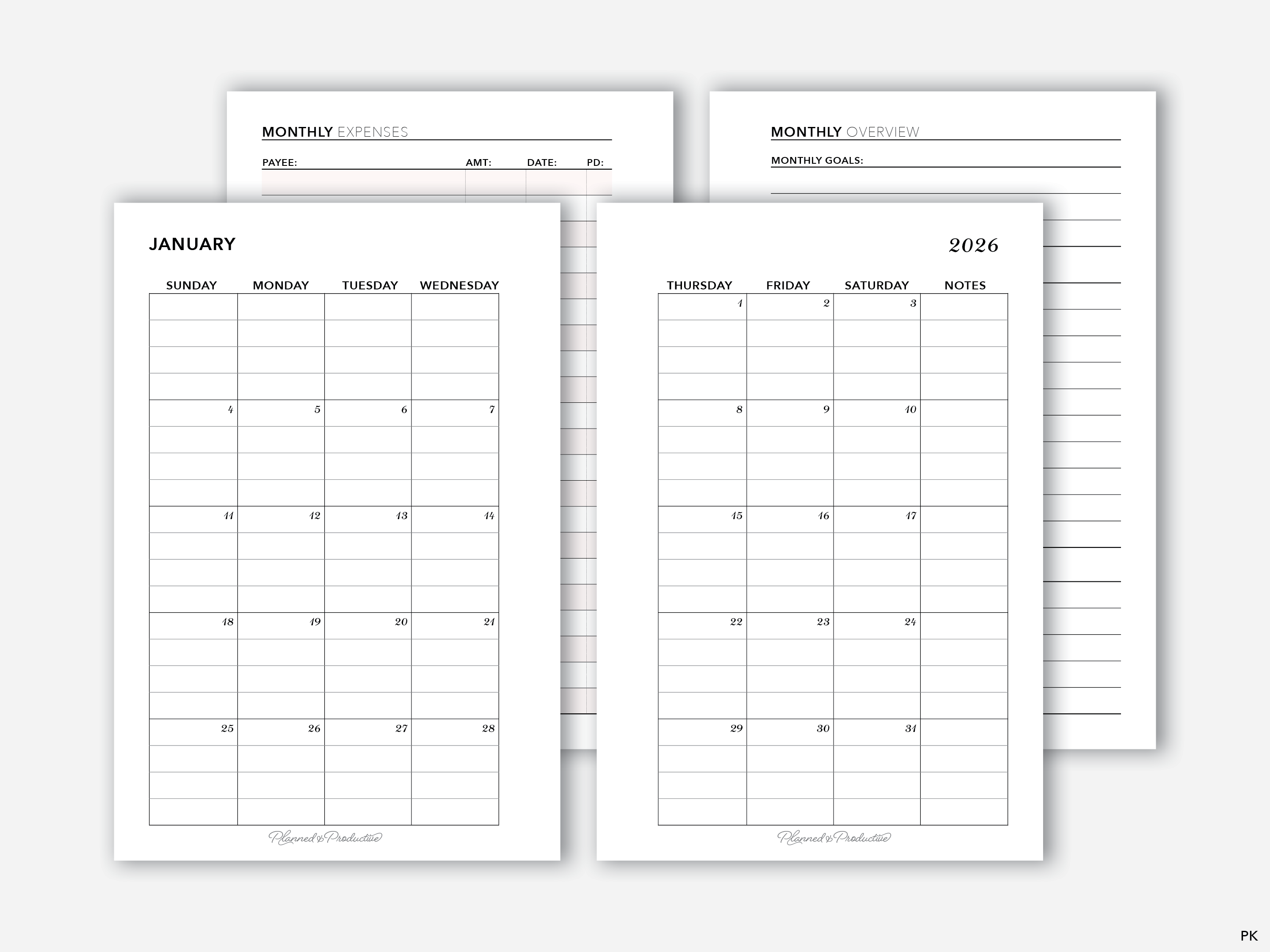 MONTHLY EXPENSES

PAYEE: AMT: DATE: PD:

MONTHLY OVERVIEW

MONTHLY GOALS:

JANUARY

| SUNDAY | MONDAY | TUESDAY | WEDNESDAY |
|---|---|---|---|
| | | | |
| 4 | 5 | 6 | 7 |
| 11 | 12 | 13 | 14 |
| 18 | 19 | 20 | 21 |
| 25 | 26 | 27 | 28 |

Planned & Productive

2026

| THURSDAY | FRIDAY | SATURDAY | NOTES |
|---|---|---|---|
| 1 | 2 | 3 | |
| 8 | 9 | 10 | |
| 15 | 16 | 17 | |
| 22 | 23 | 24 | |
| 29 | 30 | 31 | |

Planned & Productive

PK